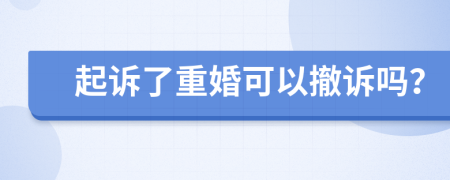 起诉了重婚可以撤诉吗?